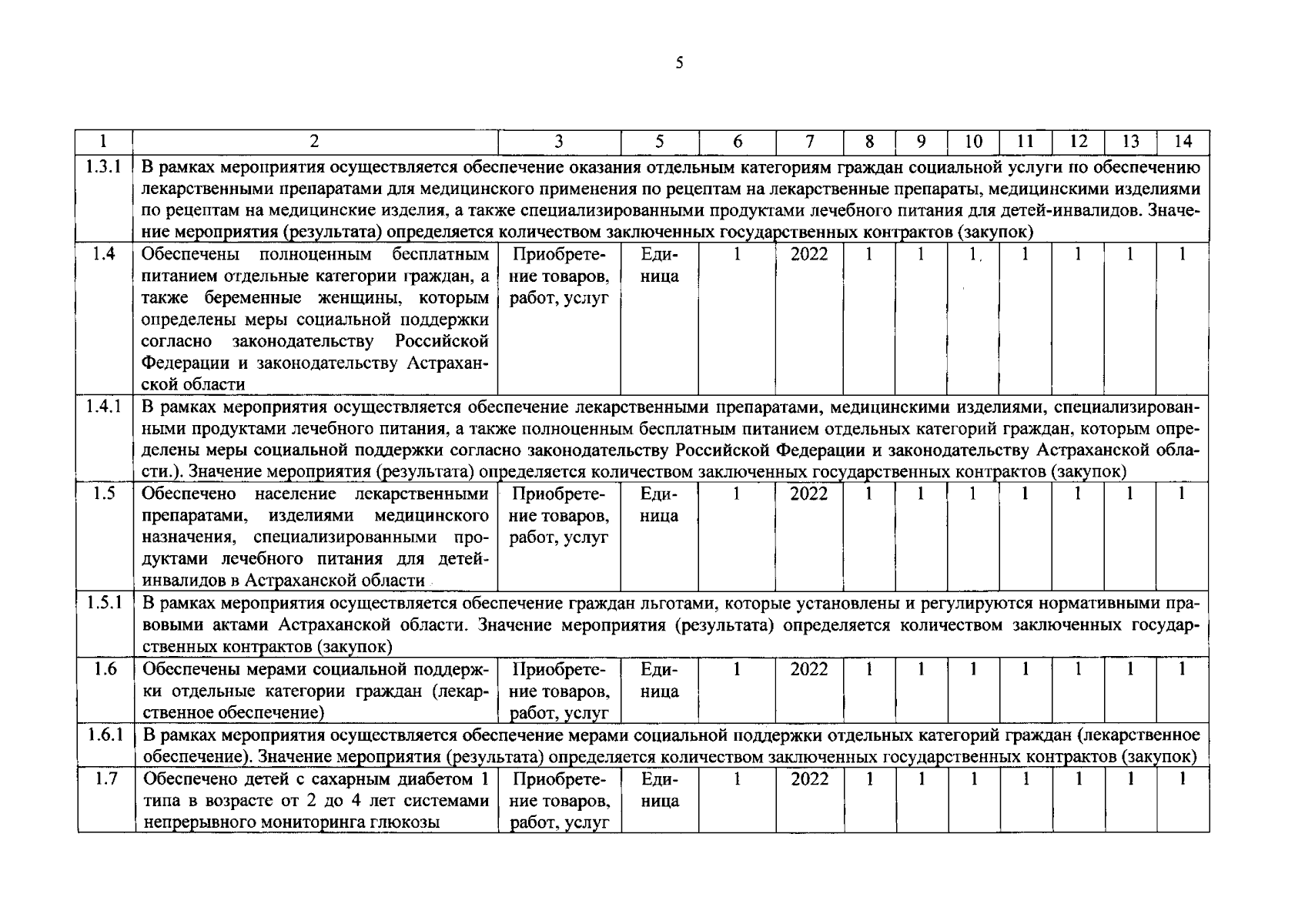 5

| 1 | 2 | 3 | 5 | 6 | 7 | 8 | 9 | 10 | 11 | 12 | 13 | 14 |
|---|---|---|---|---|---|---|---|---|---|---|---|---|
| 1.3.1 | В рамках мероприятия осуществляется обеспечение оказания отдельным категориям граждан социальной услуги по обеспечению лекарственными препаратами для медицинского применения по рецептам на лекарственные препараты, медицинскими изделиями по рецептам на медицинские изделия, а также специализированными продуктами лечебного питания для детей-инвалидов. Значение мероприятия (результата) определяется количеством заключенных государственных контрактов (закупок) | | | | | | | | | | | |
| 1.4 | Обеспечены полноценным бесплатным питанием отдельные категории граждан, а также беременные женщины, которым определены меры социальной поддержки согласно законодательству Российской Федерации и законодательству Астраханской области | Приобретение товаров, работ, услуг | Единица | 1 | 2022 | 1 | 1 | 1 | 1 | 1 | 1 | 1 |
| 1.4.1 | В рамках мероприятия осуществляется обеспечение лекарственными препаратами, медицинскими изделиями, специализированными продуктами лечебного питания, а также полноценным бесплатным питанием отдельных категорий граждан, которым определены меры социальной поддержки согласно законодательству Российской Федерации и законодательству Астраханской области.). Значение мероприятия (результата) определяется количеством заключенных государственных контрактов (закупок) | | | | | | | | | | | |
| 1.5 | Обеспечено население лекарственными препаратами, изделиями медицинского назначения, специализированными продуктами лечебного питания для детей-инвалидов в Астраханской области | Приобретение товаров, работ, услуг | Единица | 1 | 2022 | 1 | 1 | 1 | 1 | 1 | 1 | 1 |
| 1.5.1 | В рамках мероприятия осуществляется обеспечение граждан льготами, которые установлены и регулируются нормативными правовыми актами Астраханской области. Значение мероприятия (результата) определяется количеством заключенных государственных контрактов (закупок) | | | | | | | | | | | |
| 1.6 | Обеспечены мерами социальной поддержки отдельные категории граждан (лекарственное обеспечение) | Приобретение товаров, работ, услуг | Единица | 1 | 2022 | 1 | 1 | 1 | 1 | 1 | 1 | 1 |
| 1.6.1 | В рамках мероприятия осуществляется обеспечение мерами социальной поддержки отдельных категорий граждан (лекарственное обеспечение). Значение мероприятия (результата) определяется количеством заключенных государственных контрактов (закупок) | | | | | | | | | | | |
| 1.7 | Обеспечено детей с сахарным диабетом 1 типа в возрасте от 2 до 4 лет системами непрерывного мониторинга глюкозы | Приобретение товаров, работ, услуг | Единица | 1 | 2022 | 1 | 1 | 1 | 1 | 1 | 1 | 1 |